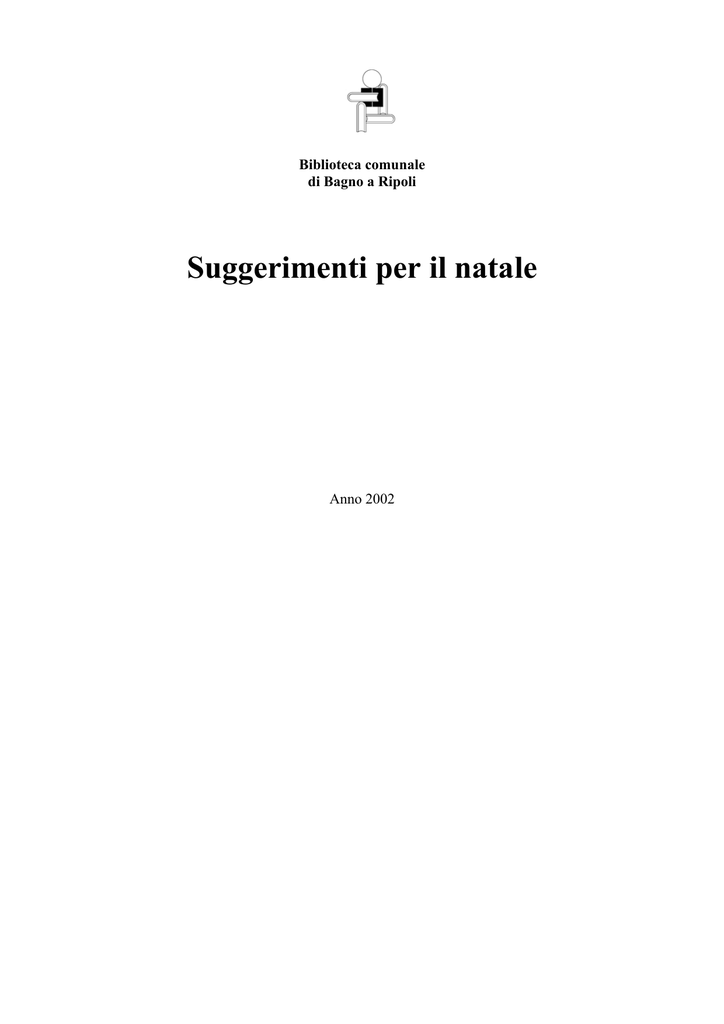 Biblioteca comunale
di Bagno a Ripoli

Suggerimenti per il natale

Anno 2002